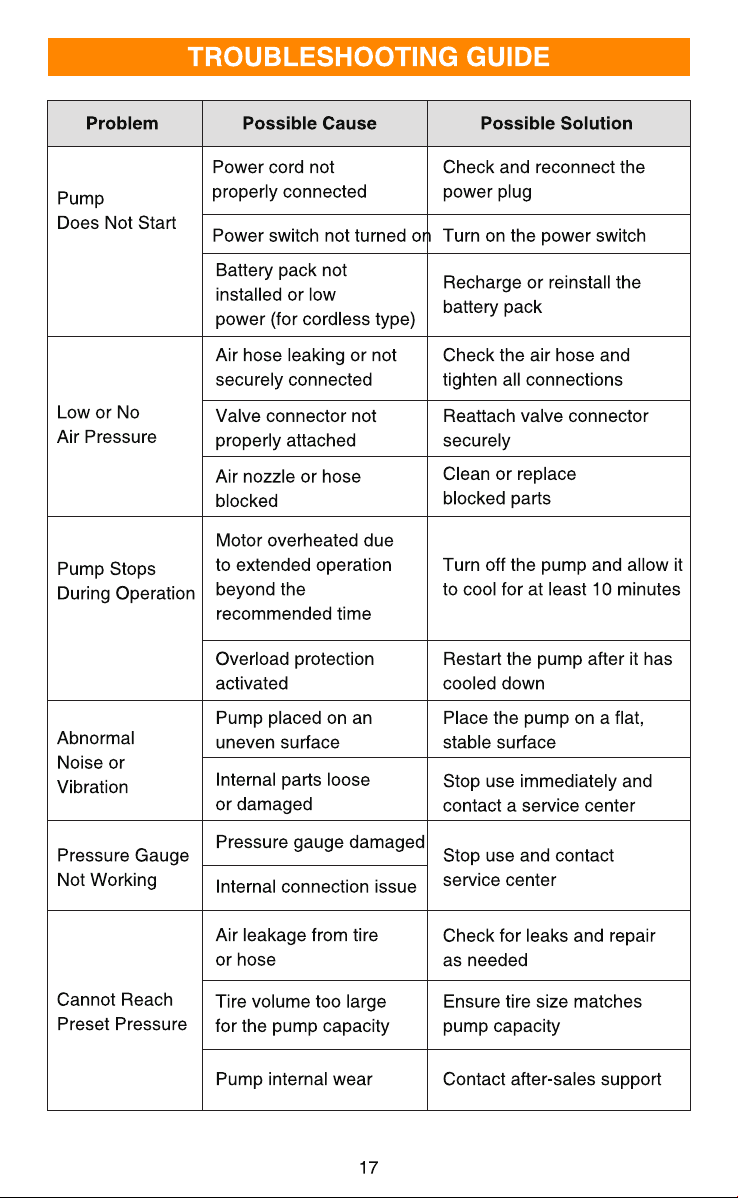 TROUBLESHOOTING GUIDE

| Problem | Possible Cause | Possible Solution |
|---|---|---|
| Pump Does Not Start | Power cord not properly connected | Check and reconnect the power plug |
| | Power switch not turned on | Turn on the power switch |
| | Battery pack not installed or low power (for cordless type) | Recharge or reinstall the battery pack |
| Low or No Air Pressure | Air hose leaking or not securely connected | Check the air hose and tighten all connections |
| | Valve connector not properly attached | Reattach valve connector securely |
| | Air nozzle or hose blocked | Clean or replace blocked parts |
| Pump Stops During Operation | Motor overheated due to extended operation beyond the recommended time | Turn off the pump and allow it to cool for at least 10 minutes |
| | Overload protection activated | Restart the pump after it has cooled down |
| Abnormal Noise or Vibration | Pump placed on an uneven surface | Place the pump on a flat, stable surface |
| | Internal parts loose or damaged | Stop use immediately and contact a service center |
| Pressure Gauge Not Working | Pressure gauge damaged | Stop use and contact service center |
| | Internal connection issue | |
| Cannot Reach Preset Pressure | Air leakage from tire or hose | Check for leaks and repair as needed |
| | Tire volume too large for the pump capacity | Ensure tire size matches pump capacity |
| | Pump internal wear | Contact after-sales support |

17